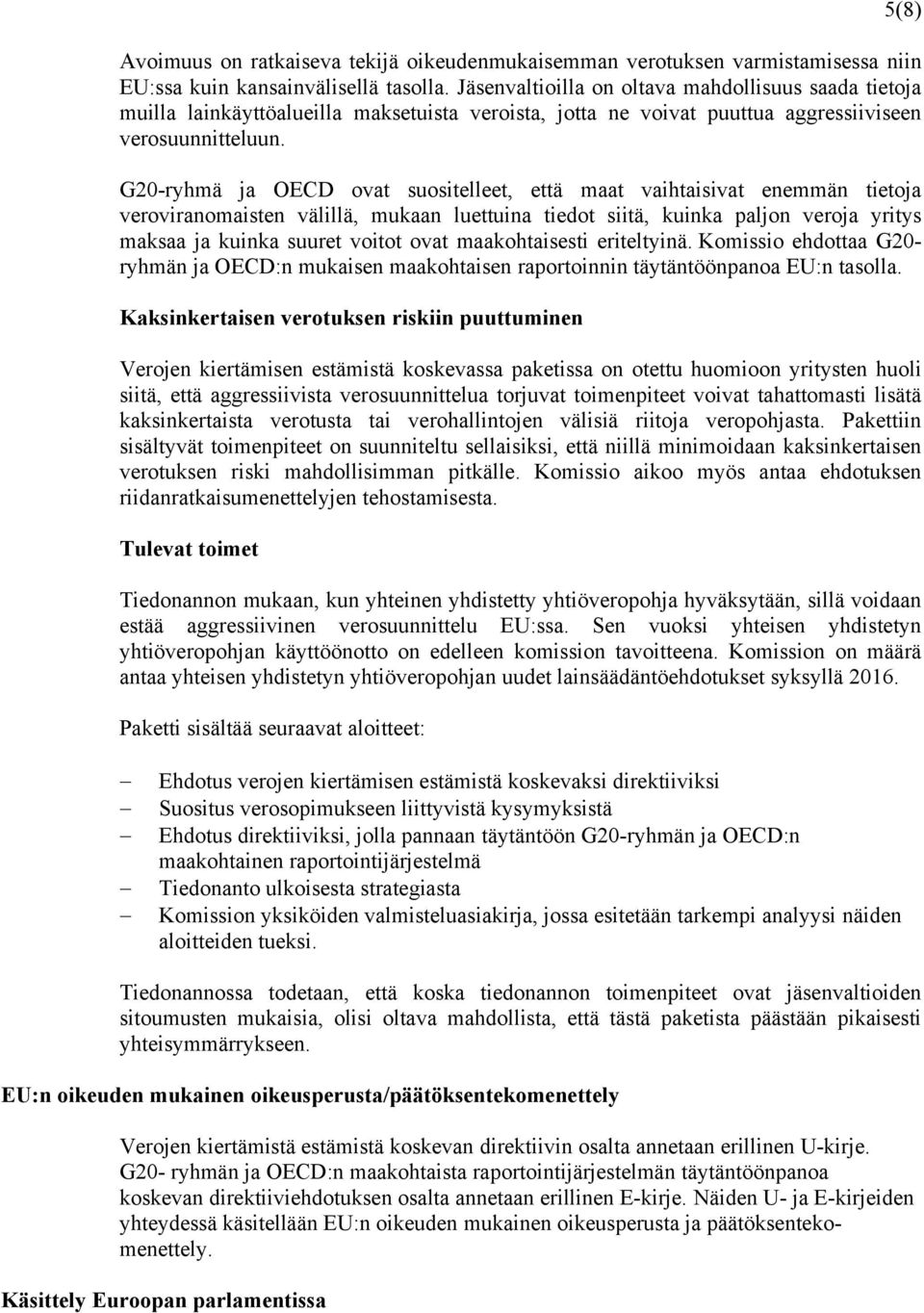 5(8)

Avoimuus on ratkaiseva tekijä oikeudenmukaisemman verotuksen varmistamisessa niin EU:ssa kuin kansainvälisellä tasolla. Jäsenvaltioilla on oltava mahdollisuus saada tietoja muilla lainkäyttöalueilla maksetuista veroista, jotta ne voivat puuttua aggressiiviseen verosuunnitteluun.

G20-ryhmä ja OECD ovat suositelleet, että maat vaihtaisivat enemmän tietoja veroviranomaisten välillä, mukaan luettuina tiedot siitä, kuinka paljon veroja yritys maksaa ja kuinka suuret voitot ovat maakohtaisesti eriteltyinä. Komissio ehdottaa G20-ryhmän ja OECD:n mukaisen maakohtaisen raportoinnin täytäntöönpanoa EU:n tasolla.

Kaksinkertaisen verotuksen riskiin puuttuminen

Verojen kiertämisen estämistä koskevassa paketissa on otettu huomioon yritysten huoli siitä, että aggressiivista verosuunnittelua torjuvat toimenpiteet voivat tahattomasti lisätä kaksinkertaista verotusta tai verohallintojen välisiä riitoja veropohjasta. Pakettiin sisältyvät toimenpiteet on suunniteltu sellaisiksi, että niillä minimoidaan kaksinkertaisen verotuksen riski mahdollisimman pitkälle. Komissio aikoo myös antaa ehdotuksen riidanratkaisumenettelyjen tehostamisesta.

Tulevat toimet

Tiedonannon mukaan, kun yhteinen yhdistetty yhtiöveropohja hyväksytään, sillä voidaan estää aggressiivinen verosuunnittelu EU:ssa. Sen vuoksi yhteisen yhdistetyn yhtiöveropohjan käyttöönotto on edelleen komission tavoitteena. Komission on määrä antaa yhteisen yhdistetyn yhtiöveropohjan uudet lainsäädäntöehdotukset syksyllä 2016.

Paketti sisältää seuraavat aloitteet:

– Ehdotus verojen kiertämisen estämistä koskevaksi direktiiviksi
– Suositus verosopimukseen liittyvistä kysymyksistä
– Ehdotus direktiiviksi, jolla pannaan täytäntöön G20-ryhmän ja OECD:n maakohtainen raportointijärjestelmä
– Tiedonanto ulkoisesta strategiasta
– Komission yksiköiden valmisteluasiakirja, jossa esitetään tarkempi analyysi näiden aloitteiden tueksi.

Tiedonannossa todetaan, että koska tiedonannon toimenpiteet ovat jäsenvaltioiden sitoumusten mukaisia, olisi oltava mahdollista, että tästä paketista päästään pikaisesti yhteisymmärrykseen.

EU:n oikeuden mukainen oikeusperusta/päätöksentekomenettely

Verojen kiertämistä estämistä koskevan direktiivin osalta annetaan erillinen U-kirje. G20- ryhmän ja OECD:n maakohtaista raportointijärjestelmän täytäntöönpanoa koskevan direktiiviehdotuksen osalta annetaan erillinen E-kirje. Näiden U- ja E-kirjeiden yhteydessä käsitellään EU:n oikeuden mukainen oikeusperusta ja päätöksentekomenettely.

Käsittely Euroopan parlamentissa